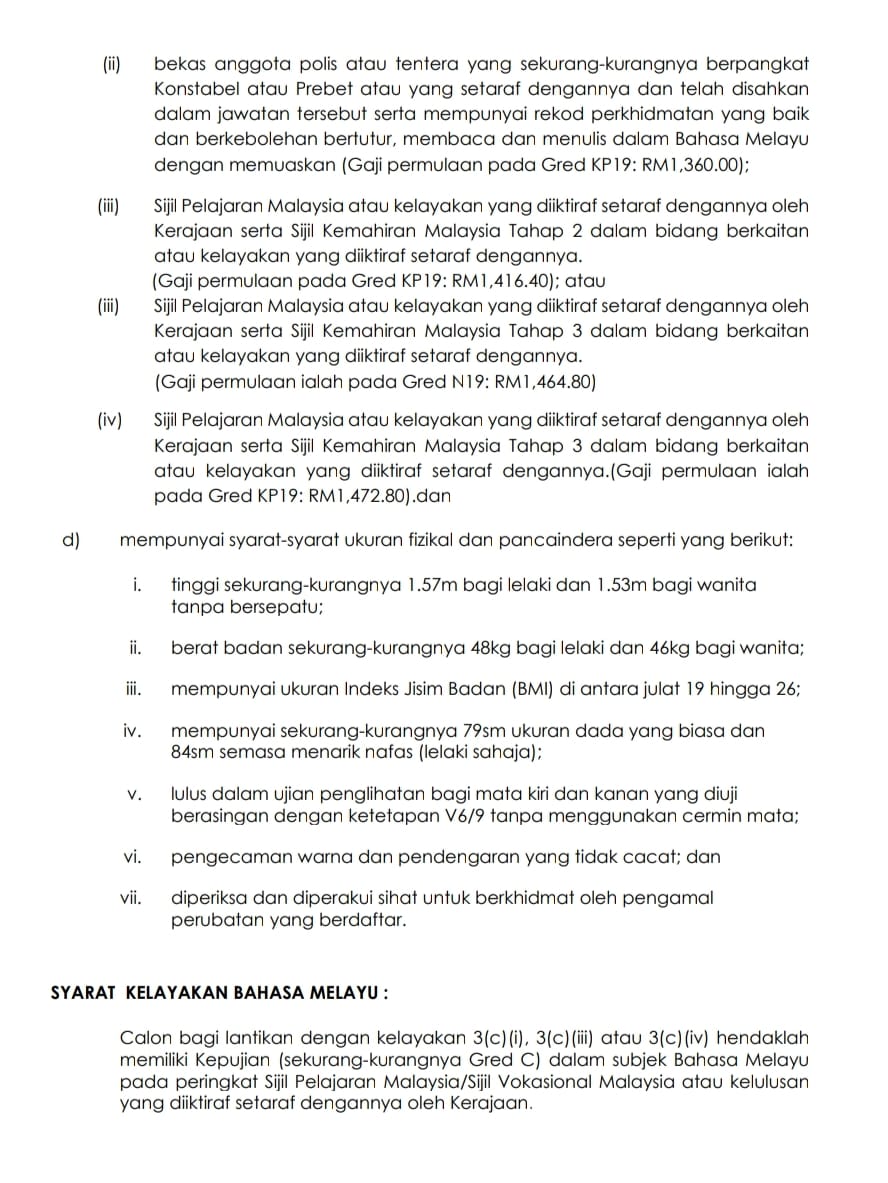 (ii) bekas anggota polis atau tentera yang sekurang-kurangnya berpangkat Konstabel atau Prebet atau yang setaraf dengannya dan telah disahkan dalam jawatan tersebut serta mempunyai rekod perkhidmatan yang baik dan berkebolehan bertutur, membaca dan menulis dalam Bahasa Melayu dengan memuaskan (Gaji permulaan pada Gred KP19: RM1,360.00);

(iii) Sijil Pelajaran Malaysia atau kelayakan yang diiktiraf setaraf dengannya oleh Kerajaan serta Sijil Kemahiran Malaysia Tahap 2 dalam bidang berkaitan atau kelayakan yang diiktiraf setaraf dengannya.
(Gaji permulaan pada Gred KP19: RM1,416.40); atau

(iii) Sijil Pelajaran Malaysia atau kelayakan yang diiktiraf setaraf dengannya oleh Kerajaan serta Sijil Kemahiran Malaysia Tahap 3 dalam bidang berkaitan atau kelayakan yang diiktiraf setaraf dengannya.
(Gaji permulaan ialah pada Gred N19: RM1,464.80)

(iv) Sijil Pelajaran Malaysia atau kelayakan yang diiktiraf setaraf dengannya oleh Kerajaan serta Sijil Kemahiran Malaysia Tahap 3 dalam bidang berkaitan atau kelayakan yang diiktiraf setaraf dengannya.(Gaji permulaan ialah pada Gred KP19: RM1,472.80).dan

d) mempunyai syarat-syarat ukuran fizikal dan pancaindera seperti yang berikut:

i. tinggi sekurang-kurangnya 1.57m bagi lelaki dan 1.53m bagi wanita tanpa bersepatu;

ii. berat badan sekurang-kurangnya 48kg bagi lelaki dan 46kg bagi wanita;

iii. mempunyai ukuran Indeks Jisim Badan (BMI) di antara julat 19 hingga 26;

iv. mempunyai sekurang-kurangnya 79sm ukuran dada yang biasa dan 84sm semasa menarik nafas (lelaki sahaja);

v. lulus dalam ujian penglihatan bagi mata kiri dan kanan yang diuji berasingan dengan ketetapan V6/9 tanpa menggunakan cermin mata;

vi. pengecaman warna dan pendengaran yang tidak cacat; dan

vii. diperiksa dan diperakui sihat untuk berkhidmat oleh pengamal perubatan yang berdaftar.

SYARAT KELAYAKAN BAHASA MELAYU :

Calon bagi lantikan dengan kelayakan 3(c)(i), 3(c)(iii) atau 3(c)(iv) hendaklah memiliki Kepujian (sekurang-kurangnya Gred C) dalam subjek Bahasa Melayu pada peringkat Sijil Pelajaran Malaysia/Sijil Vokasional Malaysia atau kelulusan yang diiktiraf setaraf dengannya oleh Kerajaan.